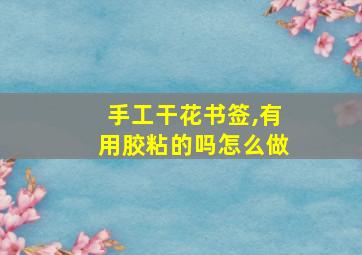 手工干花书签,有用胶粘的吗怎么做